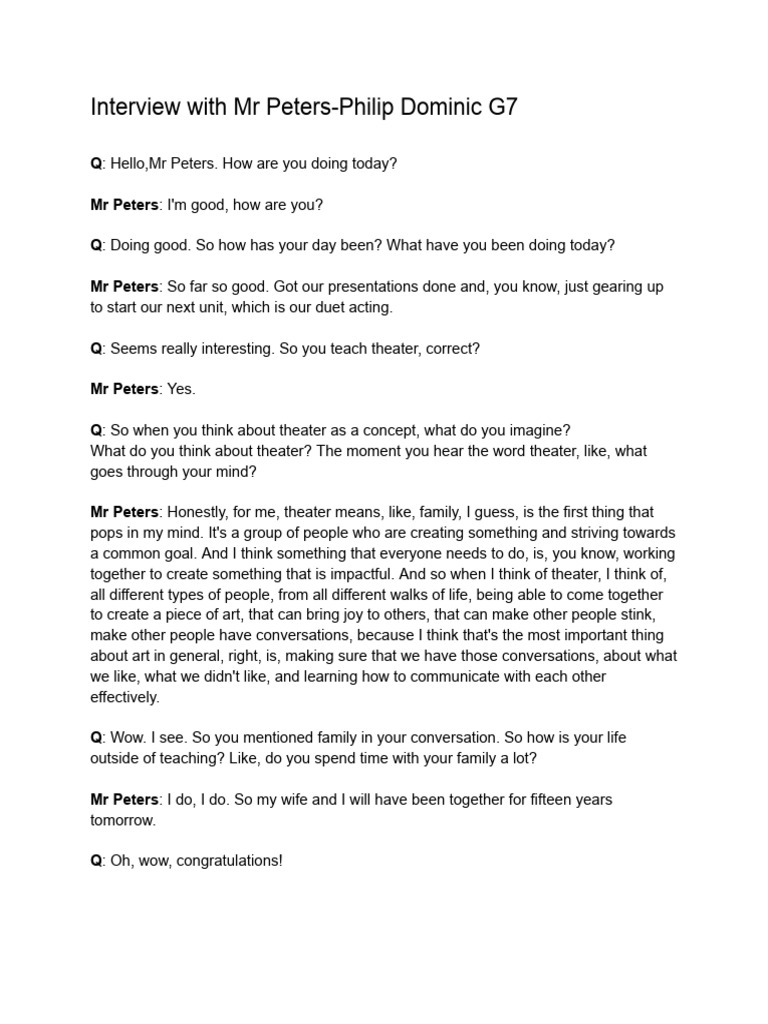 Interview with Mr Peters-Philip Dominic G7

Q: Hello,Mr Peters. How are you doing today?

Mr Peters: I'm good, how are you?

Q: Doing good. So how has your day been? What have you been doing today?

Mr Peters: So far so good. Got our presentations done and, you know, just gearing up to start our next unit, which is our duet acting.

Q: Seems really interesting. So you teach theater, correct?

Mr Peters: Yes.

Q: So when you think about theater as a concept, what do you imagine?
What do you think about theater? The moment you hear the word theater, like, what goes through your mind?

Mr Peters: Honestly, for me, theater means, like, family, I guess, is the first thing that pops in my mind. It's a group of people who are creating something and striving towards a common goal. And I think something that everyone needs to do, is, you know, working together to create something that is impactful. And so when I think of theater, I think of, all different types of people, from all different walks of life, being able to come together to create a piece of art, that can bring joy to others, that can make other people stink, make other people have conversations, because I think that's the most important thing about art in general, right, is, making sure that we have those conversations, about what we like, what we didn't like, and learning how to communicate with each other effectively.

Q: Wow. I see. So you mentioned family in your conversation. So how is your life outside of teaching? Like, do you spend time with your family a lot?

Mr Peters: I do, I do. So my wife and I will have been together for fifteen years tomorrow.

Q: Oh, wow, congratulations!